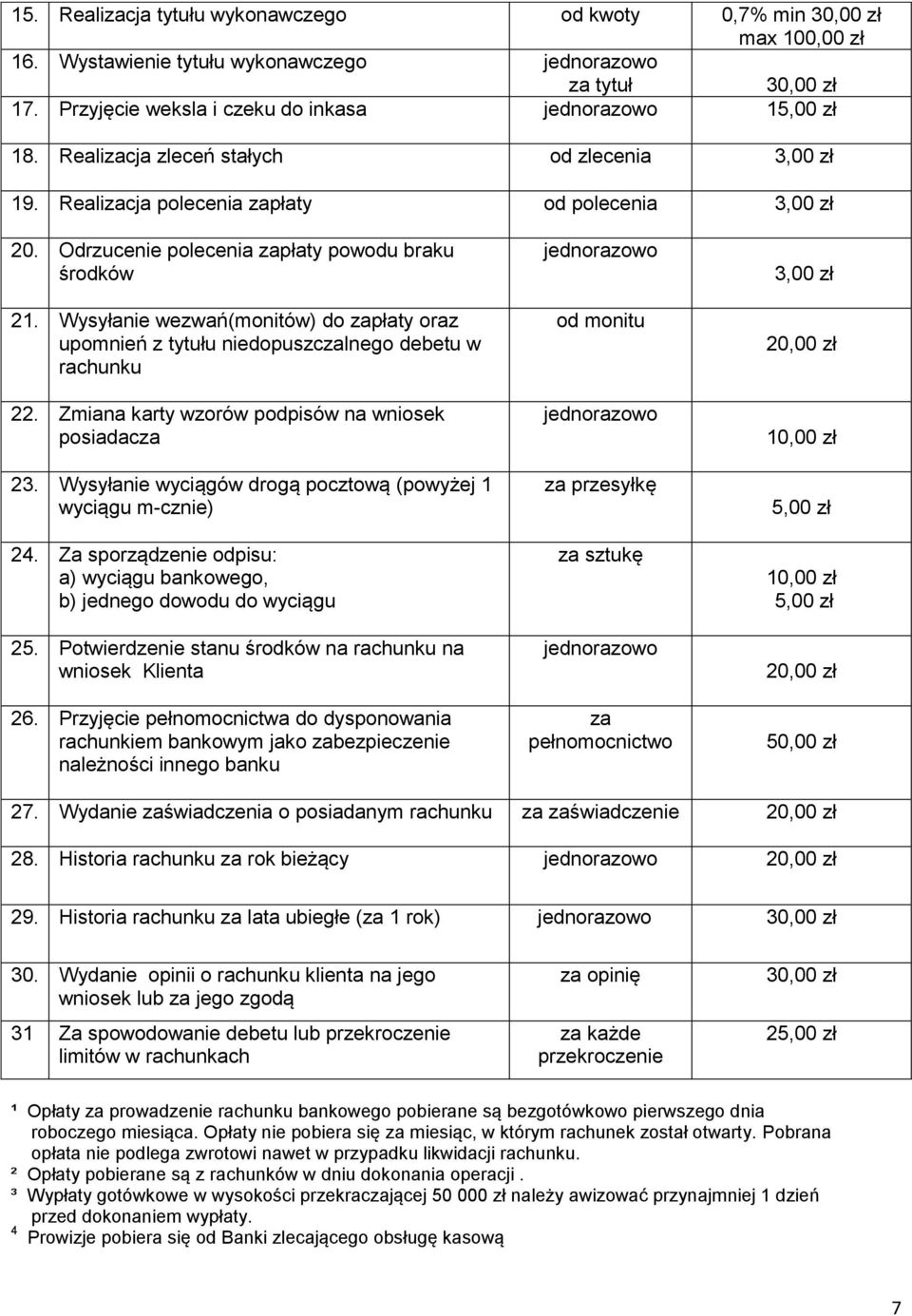 | | | | |
|---|---|---|---|
| 15. | Realizacja tytułu wykonawczego | od kwoty | 0,7% min 30,00 zł max 100,00 zł |
| 16. | Wystawienie tytułu wykonawczego | jednorazowo za tytuł | 30,00 zł |
| 17. | Przyjęcie weksla i czeku do inkasa | jednorazowo | 15,00 zł |
| 18. | Realizacja zleceń stałych | od zlecenia | 3,00 zł |
| 19. | Realizacja polecenia zapłaty | od polecenia | 3,00 zł |
| 20. | Odrzucenie polecenia zapłaty powodu braku środków | jednorazowo | 3,00 zł |
| 21. | Wysyłanie wezwań(monitów) do zapłaty oraz upomnień z tytułu niedopuszczalnego debetu w rachunku | od monitu | 20,00 zł |
| 22. | Zmiana karty wzorów podpisów na wniosek posiadacza | jednorazowo | 10,00 zł |
| 23. | Wysyłanie wyciągów drogą pocztową (powyżej 1 wyciągu m-cznie) | za przesyłkę | 5,00 zł |
| 24. | Za sporządzenie odpisu: a) wyciągu bankowego, b) jednego dowodu do wyciągu | za sztukę | 10,00 zł 5,00 zł |
| 25. | Potwierdzenie stanu środków na rachunku na wniosek Klienta | jednorazowo | 20,00 zł |
| 26. | Przyjęcie pełnomocnictwa do dysponowania rachunkiem bankowym jako zabezpieczenie należności innego banku | za pełnomocnictwo | 50,00 zł |
| 27. | Wydanie zaświadczenia o posiadanym rachunku | za zaświadczenie | 20,00 zł |
| 28. | Historia rachunku za rok bieżący | jednorazowo | 20,00 zł |
| 29. | Historia rachunku za lata ubiegłe (za 1 rok) | jednorazowo | 30,00 zł |
| 30. | Wydanie opinii o rachunku klienta na jego wniosek lub za jego zgodą | za opinię | 30,00 zł |
| 31 | Za spowodowanie debetu lub przekroczenie limitów w rachunkach | za każde przekroczenie | 25,00 zł |

¹ Opłaty za prowadzenie rachunku bankowego pobierane są bezgotówkowo pierwszego dnia roboczego miesiąca. Opłaty nie pobiera się za miesiąc, w którym rachunek został otwarty. Pobrana opłata nie podlega zwrotowi nawet w przypadku likwidacji rachunku.
² Opłaty pobierane są z rachunków w dniu dokonania operacji .
³ Wypłaty gotówkowe w wysokości przekraczającej 50 000 zł należy awizować przynajmniej 1 dzień przed dokonaniem wypłaty.
⁴ Prowizje pobiera się od Banki zlecającego obsługę kasową

7